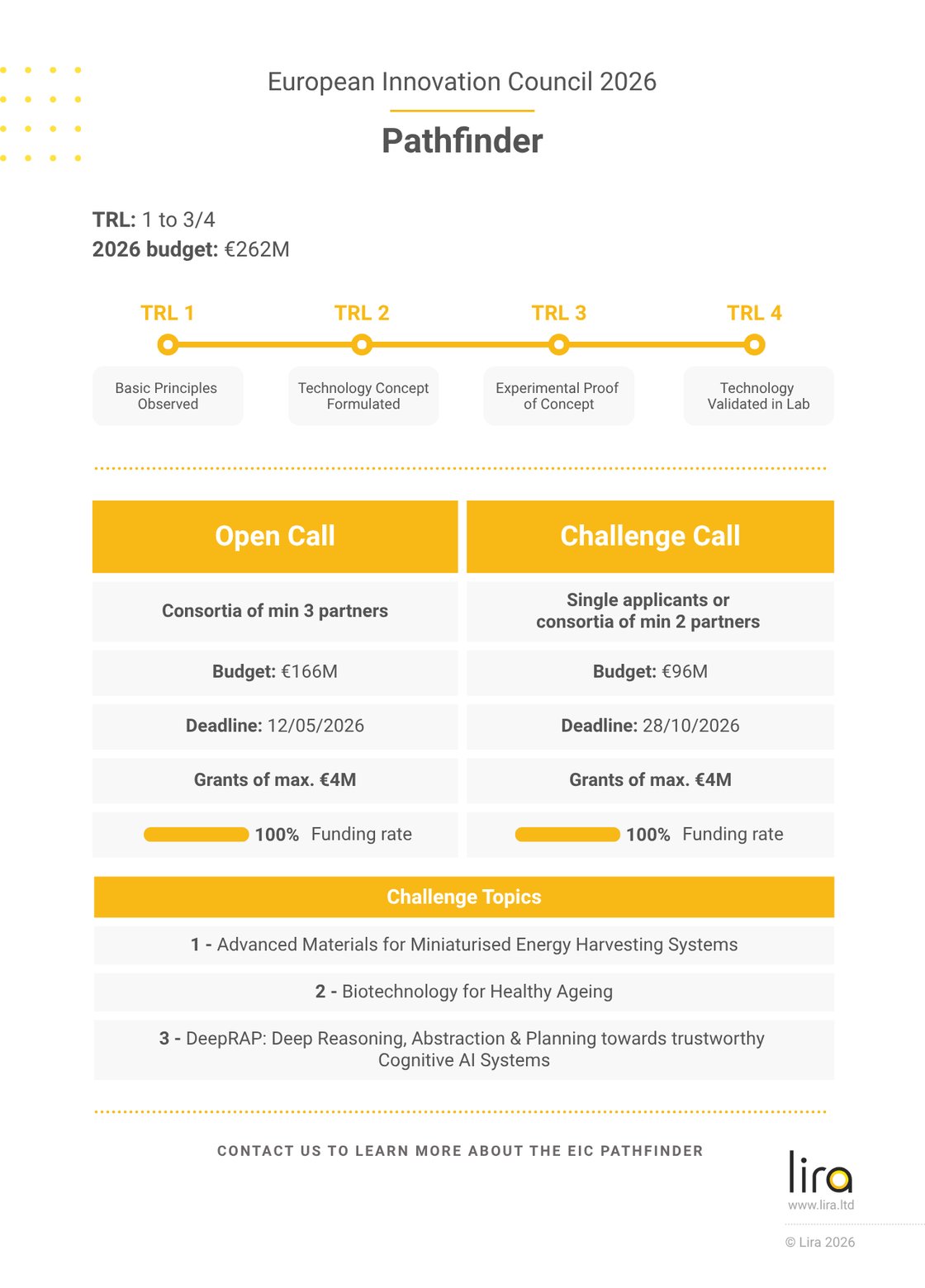 European Innovation Council 2026

Pathfinder

TRL: 1 to 3/4
2026 budget: €262M

TRL 1
Basic Principles Observed

TRL 2
Technology Concept Formulated

TRL 3
Experimental Proof of Concept

TRL 4
Technology Validated in Lab

| Open Call | Challenge Call |
|---|---|
| Consortia of min 3 partners | Single applicants or consortia of min 2 partners |
| Budget: €166M | Budget: €96M |
| Deadline: 12/05/2026 | Deadline: 28/10/2026 |
| Grants of max. €4M | Grants of max. €4M |
| 100% Funding rate | 100% Funding rate |

Challenge Topics

1 - Advanced Materials for Miniaturised Energy Harvesting Systems

2 - Biotechnology for Healthy Ageing

3 - DeepRAP: Deep Reasoning, Abstraction & Planning towards trustworthy Cognitive AI Systems

CONTACT US TO LEARN MORE ABOUT THE EIC PATHFINDER

lira
www.lira.ltd

© Lira 2026